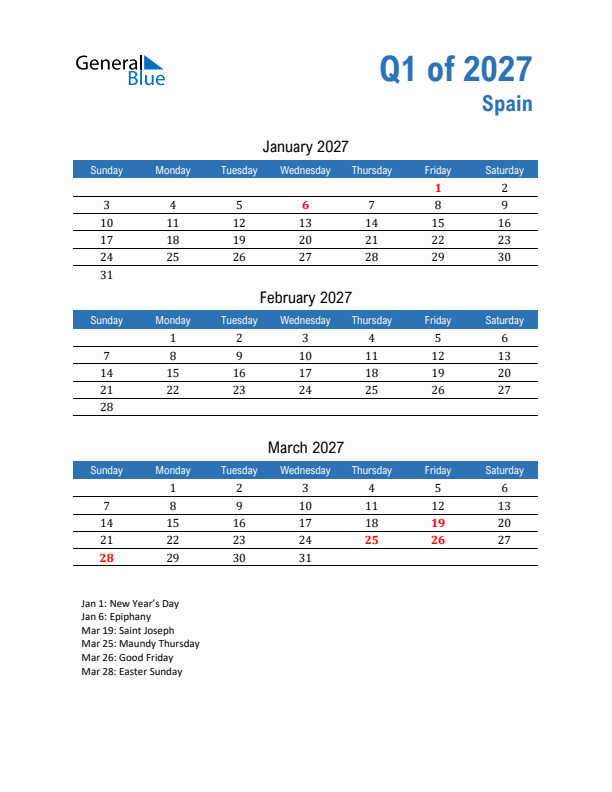 General Blue

Q1 of 2027
Spain

January 2027

| Sunday | Monday | Tuesday | Wednesday | Thursday | Friday | Saturday |
|---|---|---|---|---|---|---|
| | | | | | 1 | 2 |
| 3 | 4 | 5 | 6 | 7 | 8 | 9 |
| 10 | 11 | 12 | 13 | 14 | 15 | 16 |
| 17 | 18 | 19 | 20 | 21 | 22 | 23 |
| 24 | 25 | 26 | 27 | 28 | 29 | 30 |
| 31 | | | | | | |

February 2027

| Sunday | Monday | Tuesday | Wednesday | Thursday | Friday | Saturday |
|---|---|---|---|---|---|---|
| | 1 | 2 | 3 | 4 | 5 | 6 |
| 7 | 8 | 9 | 10 | 11 | 12 | 13 |
| 14 | 15 | 16 | 17 | 18 | 19 | 20 |
| 21 | 22 | 23 | 24 | 25 | 26 | 27 |
| 28 | | | | | | |

March 2027

| Sunday | Monday | Tuesday | Wednesday | Thursday | Friday | Saturday |
|---|---|---|---|---|---|---|
| | 1 | 2 | 3 | 4 | 5 | 6 |
| 7 | 8 | 9 | 10 | 11 | 12 | 13 |
| 14 | 15 | 16 | 17 | 18 | 19 | 20 |
| 21 | 22 | 23 | 24 | 25 | 26 | 27 |
| 28 | 29 | 30 | 31 | | | |

Jan 1: New Year's Day
Jan 6: Epiphany
Mar 19: Saint Joseph
Mar 25: Maundy Thursday
Mar 26: Good Friday
Mar 28: Easter Sunday